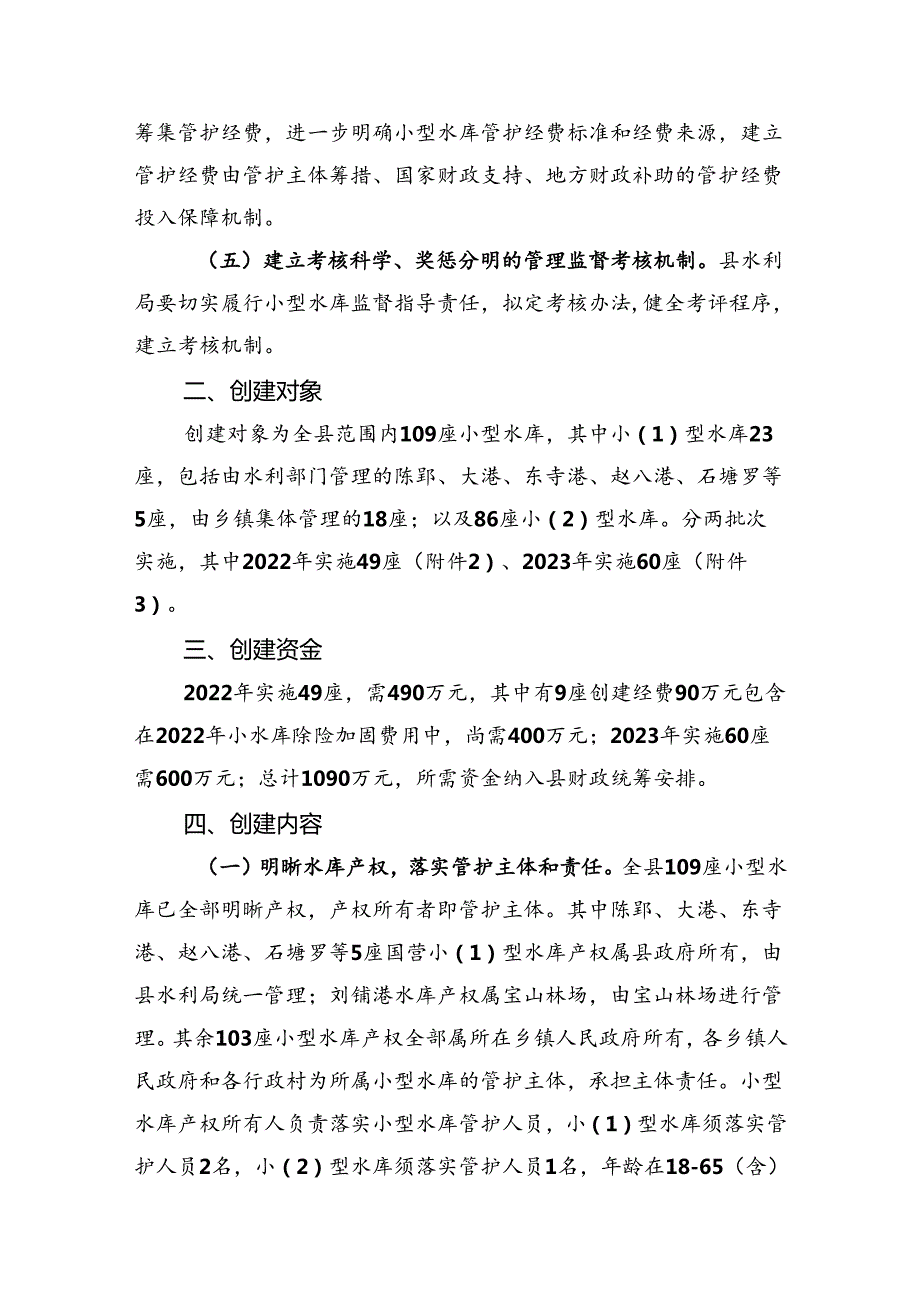 筹集管护经费，进一步明确小型水库管护经费标准和经费来源，建立管护经费由管护主体筹措、国家财政支持、地方财政补助的管护经费投入保障机制。

（五）建立考核科学、奖惩分明的管理监督考核机制。县水利局要切实履行小型水库监督指导责任，拟定考核办法，健全考评程序，建立考核机制。

二、创建对象

创建对象为全县范围内109座小型水库，其中小（1）型水库23座，包括由水利部门管理的陈郢、大港、东寺港、赵八港、石塘罗等5座，由乡镇集体管理的18座；以及86座小（2）型水库。分两批次实施，其中2022年实施49座（附件2）、2023年实施60座（附件3）。

三、创建资金

2022年实施49座，需490万元，其中有9座创建经费90万元包含在2022年小水库除险加固费用中，尚需400万元；2023年实施60座需600万元；总计1090万元，所需资金纳入县财政统筹安排。

四、创建内容

（一）明晰水库产权，落实管护主体和责任。全县109座小型水库已全部明晰产权，产权所有者即管护主体。其中陈郢、大港、东寺港、赵八港、石塘罗等5座国营小（1）型水库产权属县政府所有，由县水利局统一管理；刘铺港水库产权属宝山林场，由宝山林场进行管理。其余103座小型水库产权全部属所在乡镇人民政府所有，各乡镇人民政府和各行政村为所属小型水库的管护主体，承担主体责任。小型水库产权所有人负责落实小型水库管护人员，小（1）型水库须落实管护人员2名，小（2）型水库须落实管护人员1名，年龄在18-65（含）